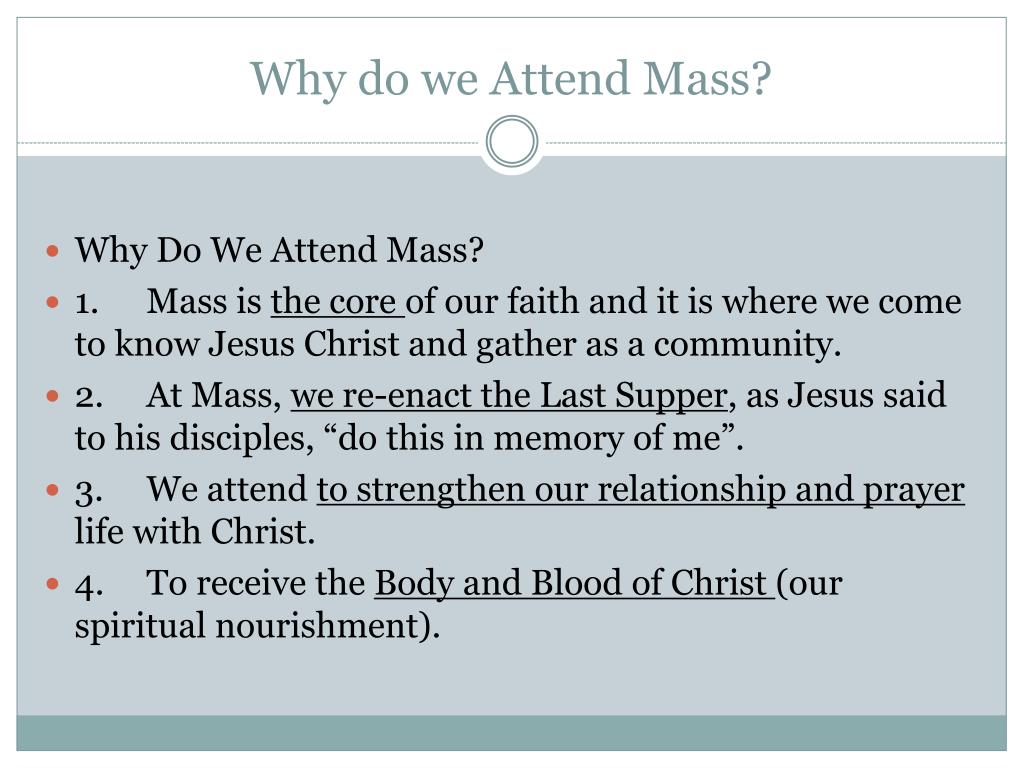 Why do we Attend Mass?

• Why Do We Attend Mass?
• 1. Mass is the core of our faith and it is where we come to know Jesus Christ and gather as a community.
• 2. At Mass, we re-enact the Last Supper, as Jesus said to his disciples, "do this in memory of me".
• 3. We attend to strengthen our relationship and prayer life with Christ.
• 4. To receive the Body and Blood of Christ (our spiritual nourishment).